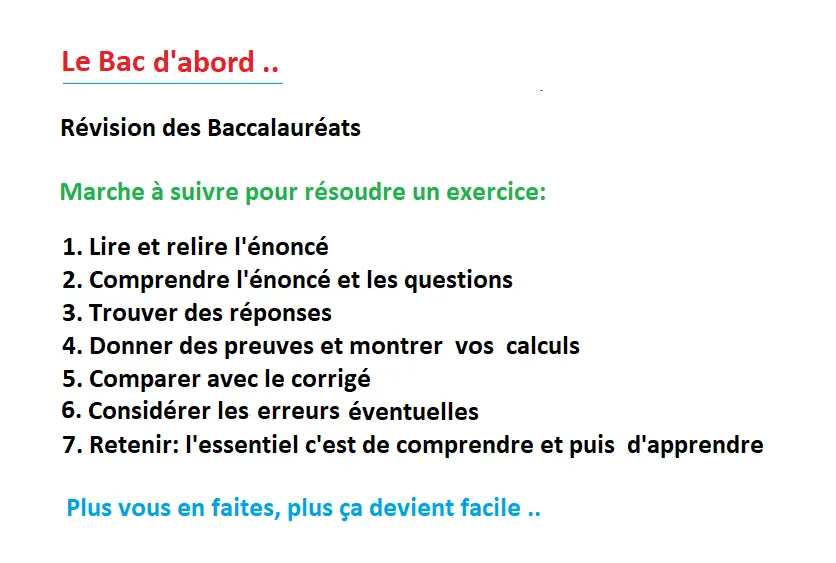 Le Bac d'abord ..

Révision des Baccalauréats

Marche à suivre pour résoudre un exercice:

1. Lire et relire l'énoncé
2. Comprendre l'énoncé et les questions
3. Trouver des réponses
4. Donner des preuves et montrer vos calculs
5. Comparer avec le corrigé
6. Considérer les erreurs éventuelles
7. Retenir: l'essentiel c'est de comprendre et puis d'apprendre

Plus vous en faites, plus ça devient facile ..